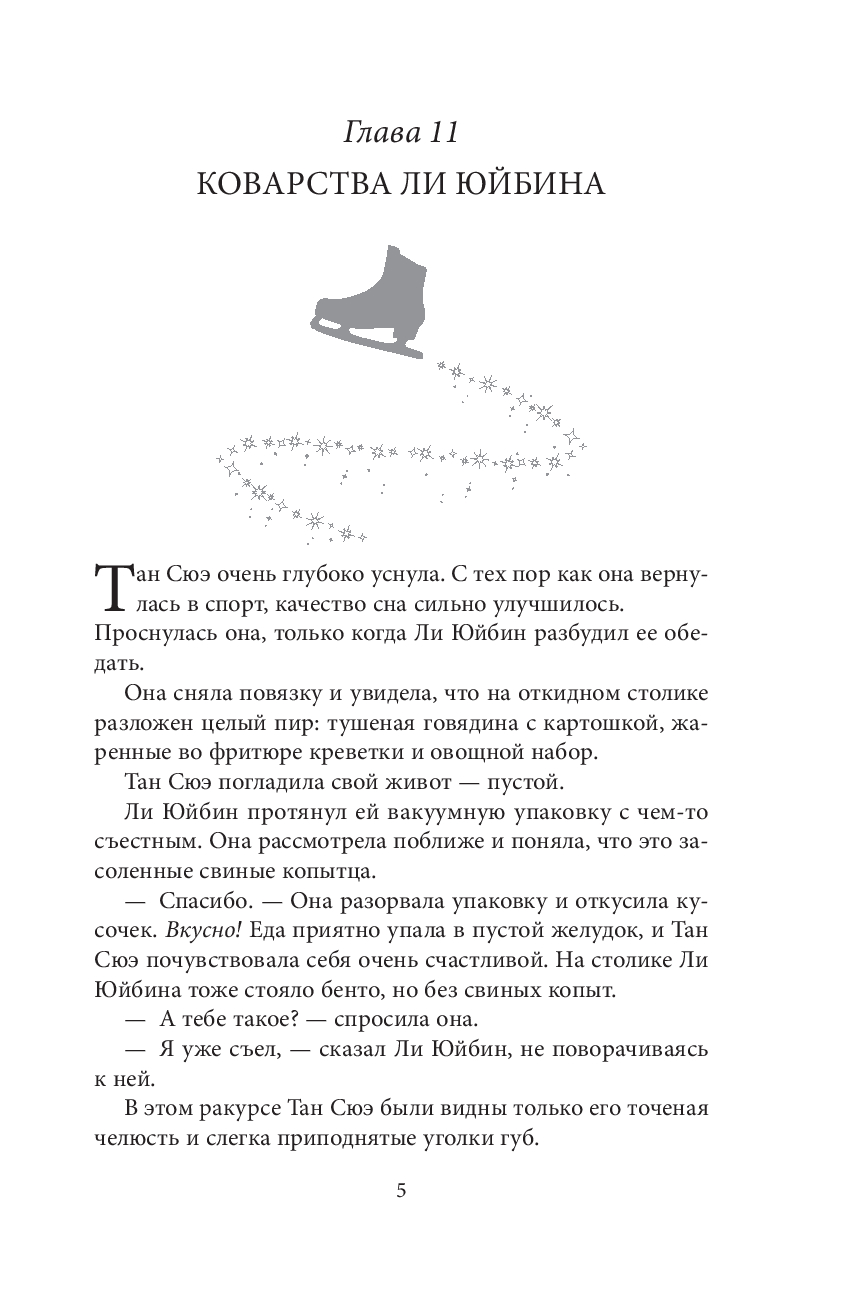 Глава 11
КОВАРСТВА ЛИ ЮЙБИНА

Тан Сюэ очень глубоко уснула. С тех пор как она вернулась в спорт, качество сна сильно улучшилось. Проснулась она, только когда Ли Юйбин разбудил ее обедать.

Она сняла повязку и увидела, что на откидном столике разложен целый пир: тушеная говядина с картошкой, жаренные во фритюре креветки и овощной набор.

Тан Сюэ погладила свой живот — пустой.

Ли Юйбин протянул ей вакуумную упаковку с чем-то съестным. Она рассмотрела поближе и поняла, что это засоленные свиные копытца.

— Спасибо. — Она разорвала упаковку и откусила кусочек. Вкусно! Еда приятно упала в пустой желудок, и Тан Сюэ почувствовала себя очень счастливой. На столике Ли Юйбина тоже стояло бенто, но без свиных копыт.

— А тебе такое? — спросила она.

— Я уже съел, — сказал Ли Юйбин, не поворачиваясь к ней.

В этом ракурсе Тан Сюэ были видны только его точеная челюсть и слегка приподнятые уголки губ.

5